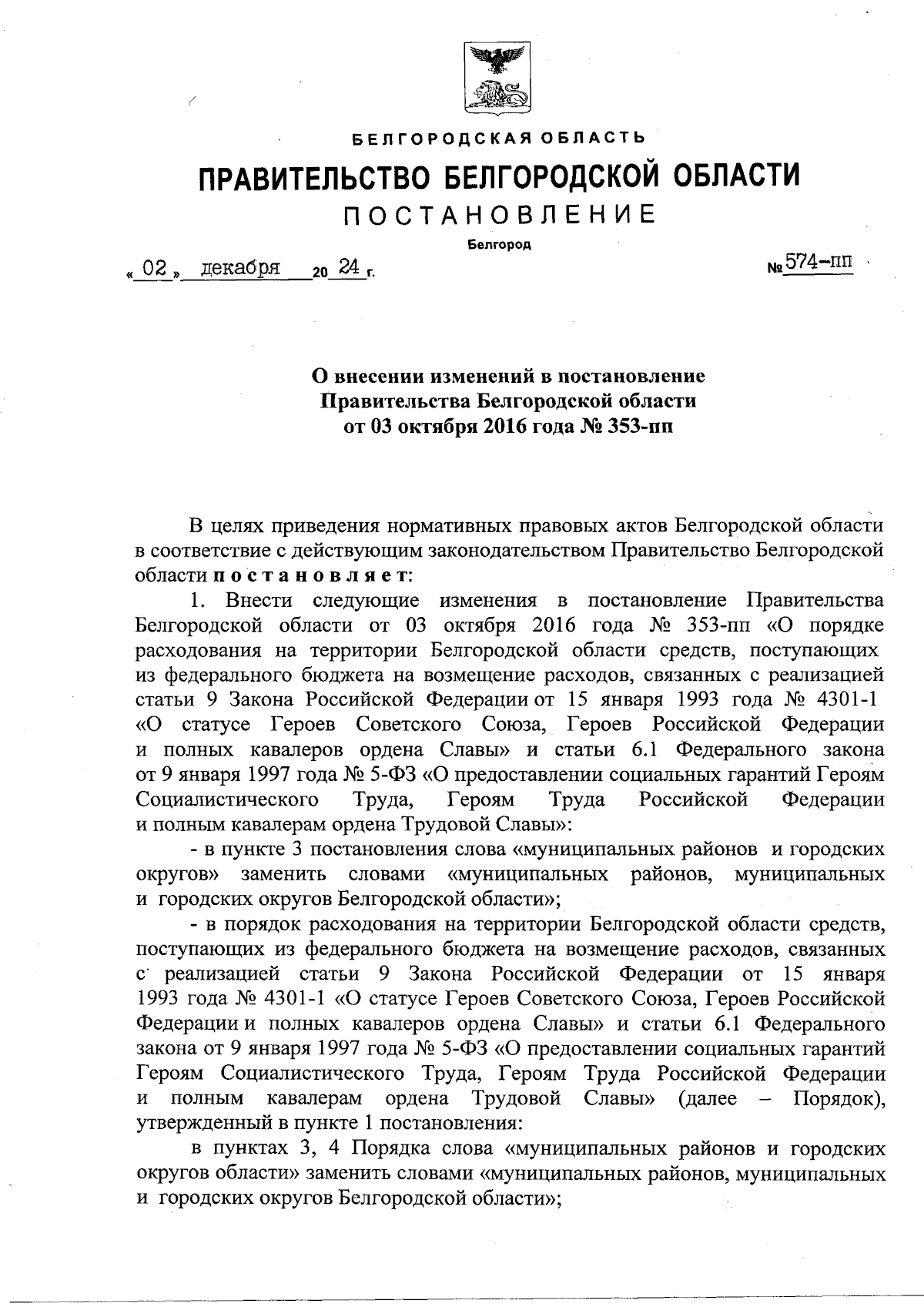 БЕЛГОРОДСКАЯ ОБЛАСТЬ

ПРАВИТЕЛЬСТВО БЕЛГОРОДСКОЙ ОБЛАСТИ

ПОСТАНОВЛЕНИЕ

Белгород

« 02 » декабря 20 24 г. № 574-пп

О внесении изменений в постановление Правительства Белгородской области от 03 октября 2016 года № 353-пп

В целях приведения нормативных правовых актов Белгородской области в соответствие с действующим законодательством Правительство Белгородской области постановляет:

1. Внести следующие изменения в постановление Правительства Белгородской области от 03 октября 2016 года № 353-пп «О порядке расходования на территории Белгородской области средств, поступающих из федерального бюджета на возмещение расходов, связанных с реализацией статьи 9 Закона Российской Федерации от 15 января 1993 года № 4301-1 «О статусе Героев Советского Союза, Героев Российской Федерации и полных кавалеров ордена Славы» и статьи 6.1 Федерального закона от 9 января 1997 года № 5-ФЗ «О предоставлении социальных гарантий Героям Социалистического Труда, Героям Труда Российской Федерации и полным кавалерам ордена Трудовой Славы»:

- в пункте 3 постановления слова «муниципальных районов и городских округов» заменить словами «муниципальных районов, муниципальных и городских округов Белгородской области»;

- в порядок расходования на территории Белгородской области средств, поступающих из федерального бюджета на возмещение расходов, связанных с реализацией статьи 9 Закона Российской Федерации от 15 января 1993 года № 4301-1 «О статусе Героев Советского Союза, Героев Российской Федерации и полных кавалеров ордена Славы» и статьи 6.1 Федерального закона от 9 января 1997 года № 5-ФЗ «О предоставлении социальных гарантий Героям Социалистического Труда, Героям Труда Российской Федерации и полным кавалерам ордена Трудовой Славы» (далее – Порядок), утвержденный в пункте 1 постановления:

в пунктах 3, 4 Порядка слова «муниципальных районов и городских округов области» заменить словами «муниципальных районов, муниципальных и городских округов Белгородской области»;